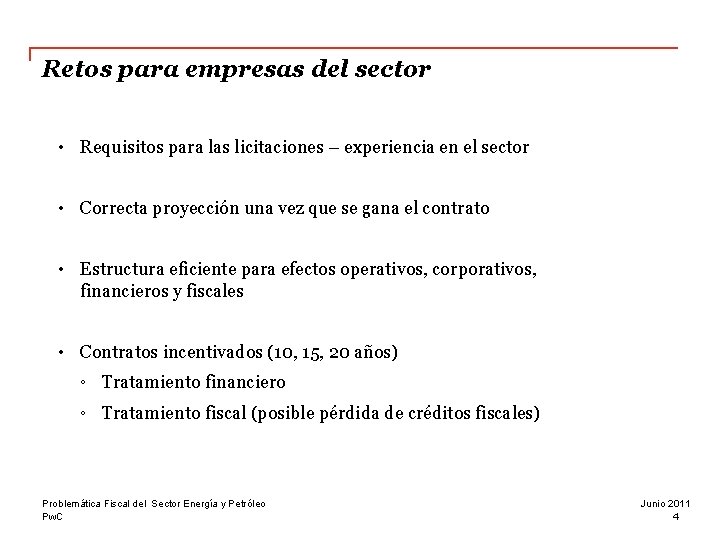 Retos para empresas del sector

• Requisitos para las licitaciones – experiencia en el sector

• Correcta proyección una vez que se gana el contrato

• Estructura eficiente para efectos operativos, corporativos, financieros y fiscales

• Contratos incentivados (10, 15, 20 años)
 ◦ Tratamiento financiero
 ◦ Tratamiento fiscal (posible pérdida de créditos fiscales)

Problemática Fiscal del Sector Energía y Petróleo
PwC

Junio 2011
4